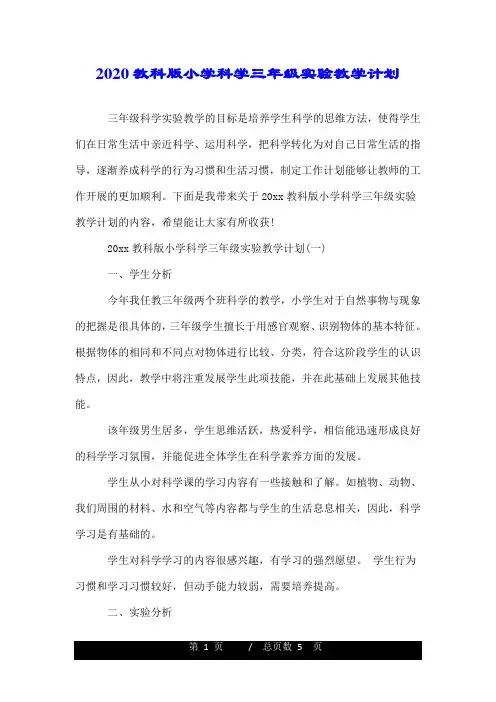 2020教科版小学科学三年级实验教学计划

三年级科学实验教学的目标是培养学生科学的思维方法，使得学生们在日常生活中亲近科学、运用科学，把科学转化为对自己日常生活的指导，逐渐养成科学的行为习惯和生活习惯，制定工作计划能够让教师的工作开展的更加顺利。下面是我带来关于20xx教科版小学科学三年级实验教学计划的内容，希望能让大家有所收获！

20xx教科版小学科学三年级实验教学计划(一)

一、学生分析

今年我任教三年级两个班科学的教学，小学生对于自然事物与现象的把握是很具体的，三年级学生擅长于用感官观察、识别物体的基本特征。根据物体的相同和不同点对物体进行比较、分类，符合这阶段学生的认识特点，因此，教学中将注重发展学生此项技能，并在此基础上发展其他技能。

该年级男生居多，学生思维活跃，热爱科学，相信能迅速形成良好的科学学习氛围，并能促进全体学生在科学素养方面的发展。

学生从小对科学课的学习内容有一些接触和了解。如植物、动物、我们周围的材料、水和空气等内容都与学生的生活息息相关，因此，科学学习是有基础的。

学生对科学学习的内容很感兴趣，有学习的强烈愿望。 学生行为习惯和学习习惯较好，但动手能力较弱，需要培养提高。

二、实验分析

第 1 页 / 总页数 5 页